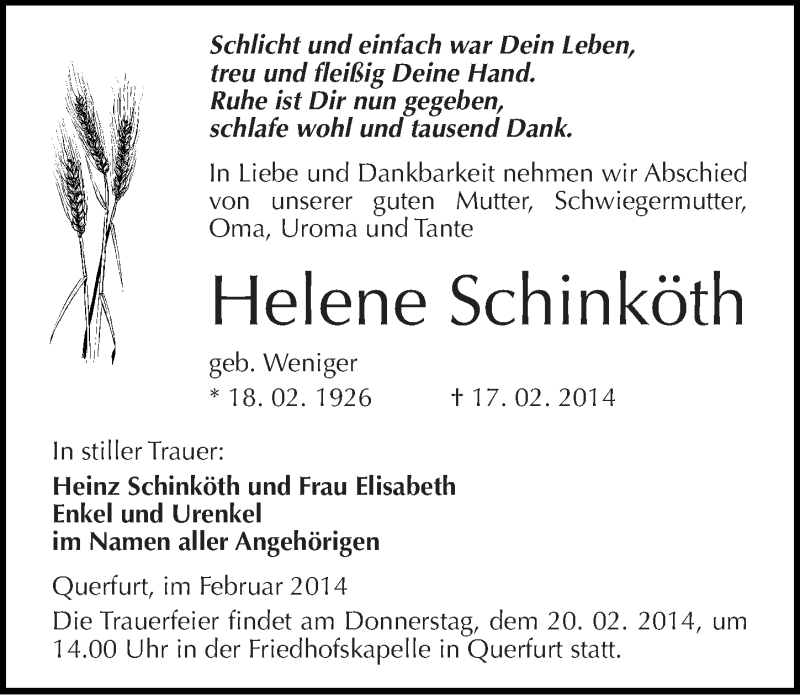 Schlicht und einfach war Dein Leben,
treu und fleißig Deine Hand.
Ruhe ist Dir nun gegeben,
schlafe wohl und tausend Dank.

In Liebe und Dankbarkeit nehmen wir Abschied von unserer guten Mutter, Schwiegermutter, Oma, Uroma und Tante

Helene Schinköth

geb. Weniger
* 18. 02. 1926 † 17. 02. 2014

In stiller Trauer:
Heinz Schinköth und Frau Elisabeth
Enkel und Urenkel
im Namen aller Angehörigen

Querfurt, im Februar 2014
Die Trauerfeier findet am Donnerstag, dem 20. 02. 2014, um 14.00 Uhr in der Friedhofskapelle in Querfurt statt.